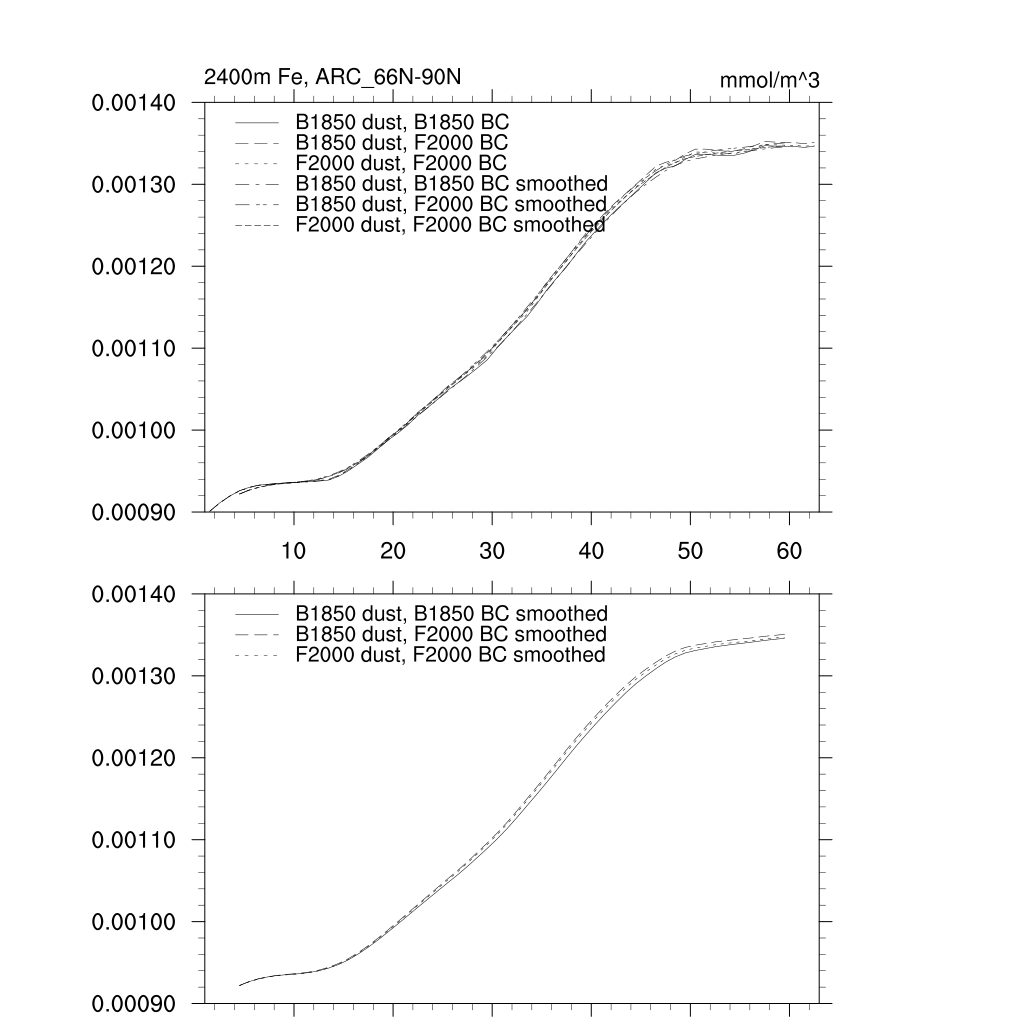 2400m Fe, ARC_66N-90N

mmol/m^3

0.00140
0.00130
0.00120
0.00110
0.00100
0.00090

B1850 dust, B1850 BC
B1850 dust, F2000 BC
F2000 dust, F2000 BC
B1850 dust, B1850 BC smoothed
B1850 dust, F2000 BC smoothed
F2000 dust, F2000 BC smoothed

10 20 30 40 50 60

0.00140
0.00130
0.00120
0.00110
0.00100
0.00090

B1850 dust, B1850 BC smoothed
B1850 dust, F2000 BC smoothed
F2000 dust, F2000 BC smoothed